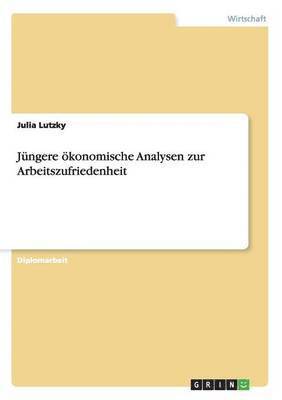 Wirtschaft

Julia Lutzky

Jüngere ökonomische Analysen zur Arbeitszufriedenheit

Diplomarbeit

GRIN